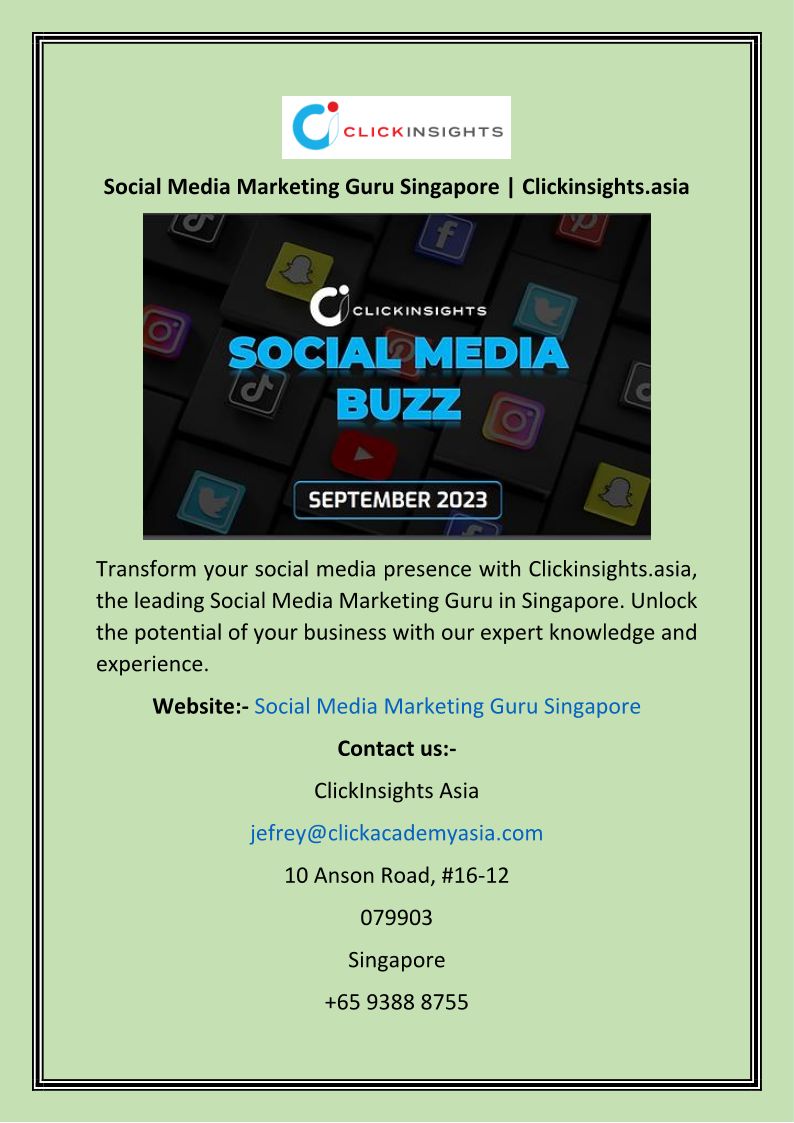 CLICKINSIGHTS

Social Media Marketing Guru Singapore | Clickinsights.asia

CLICKINSIGHTS

SOCIAL MEDIA BUZZ

SEPTEMBER 2023

Transform your social media presence with Clickinsights.asia, the leading Social Media Marketing Guru in Singapore. Unlock the potential of your business with our expert knowledge and experience.

Website:- Social Media Marketing Guru Singapore

Contact us:-

ClickInsights Asia

jefrey@clickacademyasia.com

10 Anson Road, #16-12

079903

Singapore

+65 9388 8755